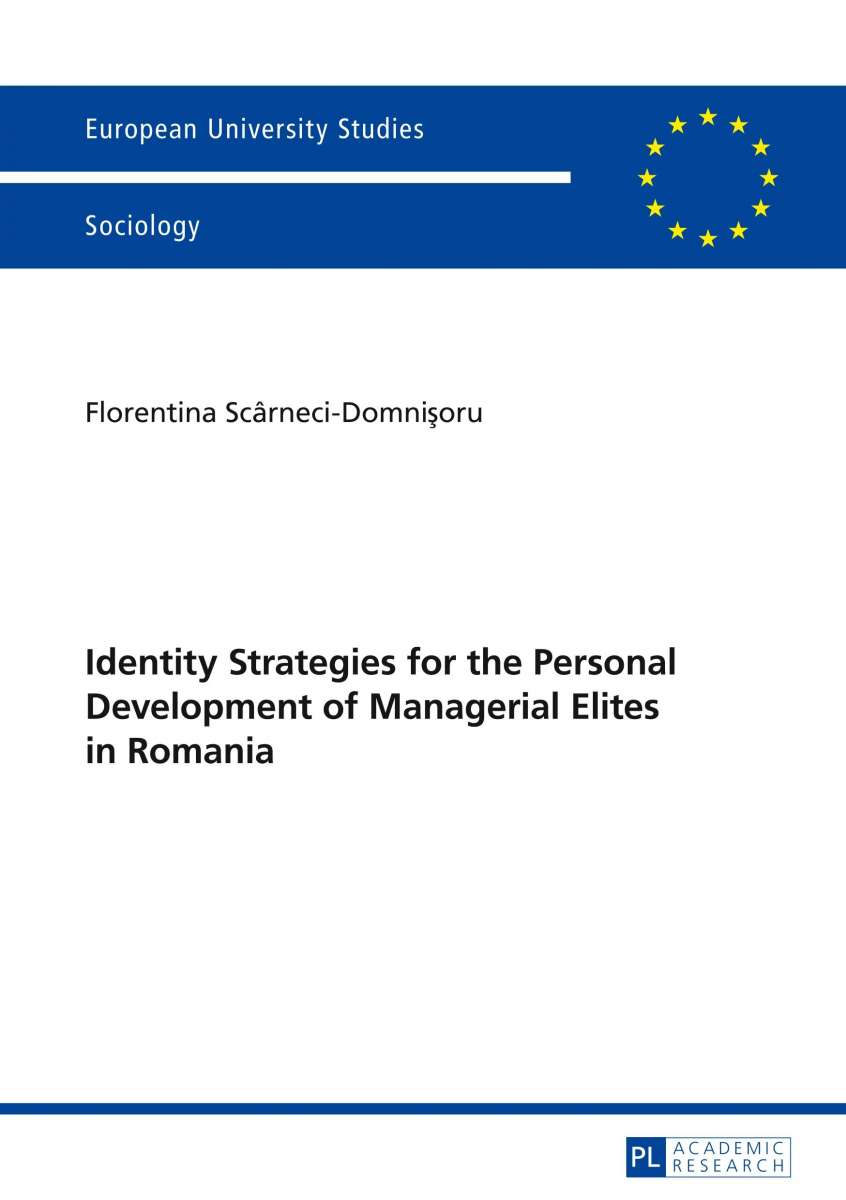 European University Studies

Sociology

Florentina Scârneci-Domnişoru

Identity Strategies for the Personal Development of Managerial Elites in Romania

PL ACADEMIC RESEARCH